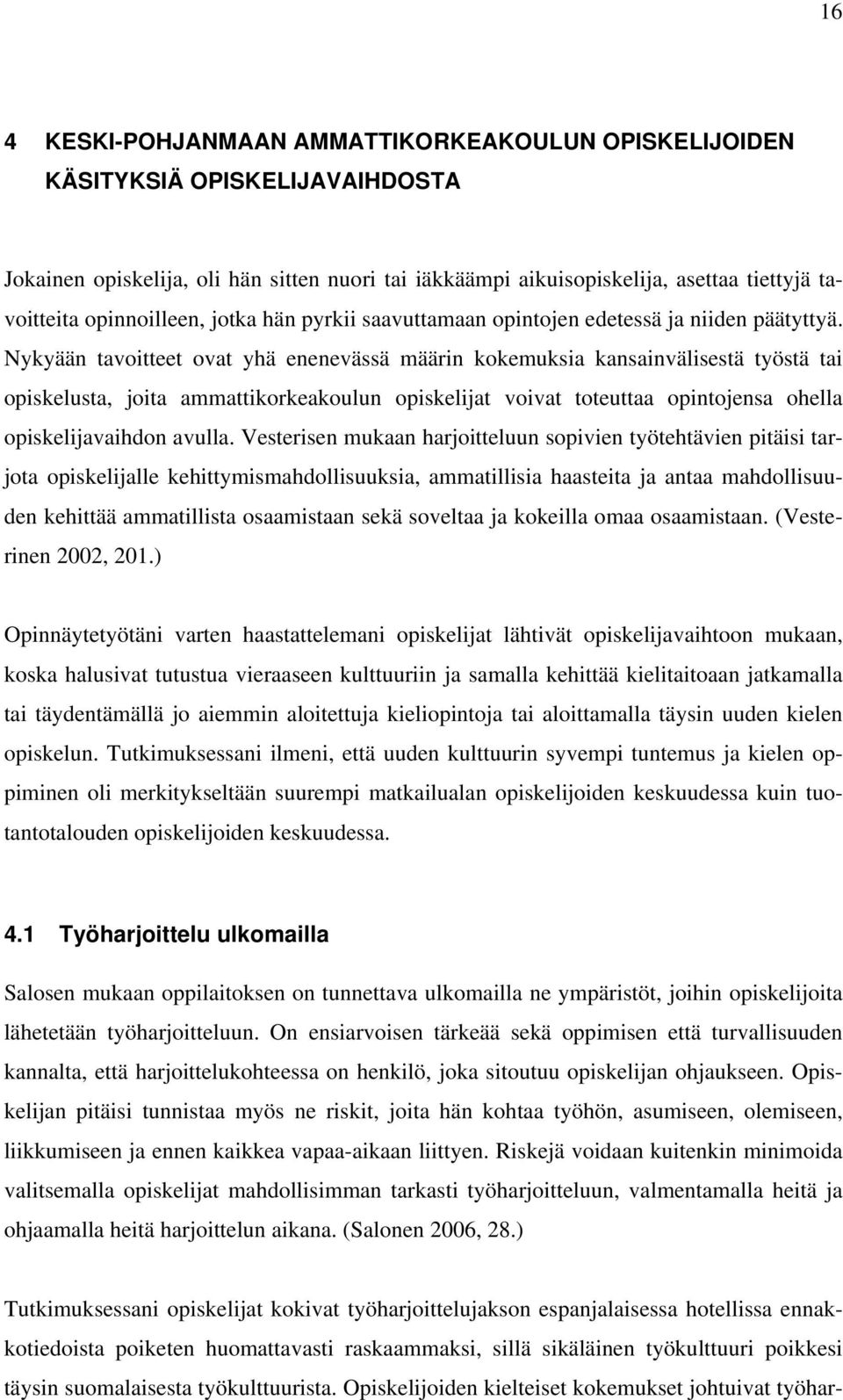 16

4 KESKI-POHJANMAAN AMMATTIKORKEAKOULUN OPISKELIJOIDEN KÄSITYKSIÄ OPISKELIJAVAIHDOSTA

Jokainen opiskelija, oli hän sitten nuori tai iäkkäämpi aikuisopiskelija, asettaa tiettyjä tavoitteita opinnoilleen, jotka hän pyrkii saavuttamaan opintojen edetessä ja niiden päätyttyä. Nykyään tavoitteet ovat yhä enenevässä määrin kokemuksia kansainvälisestä työstä tai opiskelusta, joita ammattikorkeakoulun opiskelijat voivat toteuttaa opintojensa ohella opiskelijavaihdon avulla. Vesterisen mukaan harjoitteluun sopivien työtehtävien pitäisi tarjota opiskelijalle kehittymismahdollisuuksia, ammatillisia haasteita ja antaa mahdollisuuden kehittää ammatillista osaamistaan sekä soveltaa ja kokeilla omaa osaamistaan. (Vesterinen 2002, 201.)

Opinnäytetyötäni varten haastattelemani opiskelijat lähtivät opiskelijavaihtoon mukaan, koska halusivat tutustua vieraaseen kulttuuriin ja samalla kehittää kielitaitoaan jatkamalla tai täydentämällä jo aiemmin aloitettuja kieliopintoja tai aloittamalla täysin uuden kielen opiskelun. Tutkimuksessani ilmeni, että uuden kulttuurin syvempi tuntemus ja kielen oppiminen oli merkitykseltään suurempi matkailualan opiskelijoiden keskuudessa kuin tuotantotalouden opiskelijoiden keskuudessa.

4.1 Työharjoittelu ulkomailla

Salosen mukaan oppilaitoksen on tunnettava ulkomailla ne ympäristöt, joihin opiskelijoita lähetetään työharjoitteluun. On ensiarvoisen tärkeää sekä oppimisen että turvallisuuden kannalta, että harjoittelukohteessa on henkilö, joka sitoutuu opiskelijan ohjaukseen. Opiskelijan pitäisi tunnistaa myös ne riskit, joita hän kohtaa työhön, asumiseen, olemiseen, liikkumiseen ja ennen kaikkea vapaa-aikaan liittyen. Riskejä voidaan kuitenkin minimoida valitsemalla opiskelijat mahdollisimman tarkasti työharjoitteluun, valmentamalla heitä ja ohjaamalla heitä harjoittelun aikana. (Salonen 2006, 28.)

Tutkimuksessani opiskelijat kokivat työharjoittelujakson espanjalaisessa hotellissa ennakkotiedoista poiketen huomattavasti raskaammaksi, sillä sikäläinen työkulttuuri poikkesi täysin suomalaisesta työkulttuurista. Opiskelijoiden kielteiset kokemukset johtuivat työhar-